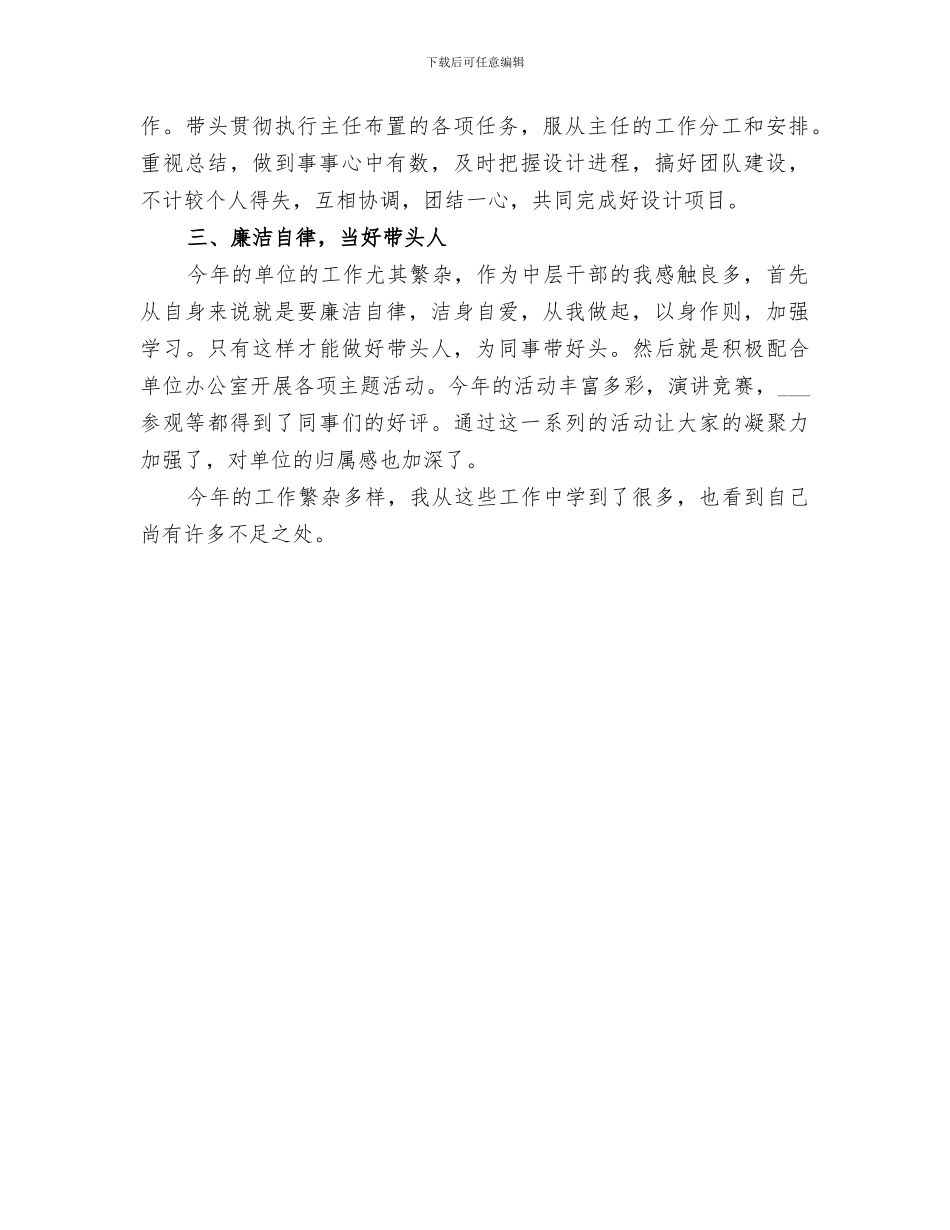 下载后可任意编辑

作。带头贯彻执行主任布置的各项任务，服从主任的工作分工和安排。重视总结，做到事事心中有数，及时把握设计进程，搞好团队建设，不计较个人得失，互相协调，团结一心，共同完成好设计项目。

三、廉洁自律，当好带头人

今年的单位的工作尤其繁杂，作为中层干部的我感触良多，首先从自身来说就是要廉洁自律，洁身自爱，从我做起，以身作则，加强学习。只有这样才能做好带头人，为同事带好头。然后就是积极配合单位办公室开展各项主题活动。今年的活动丰富多彩，演讲竞赛，___参观等都得到了同事们的好评。通过这一系列的活动让大家的凝聚力加强了，对单位的归属感也加深了。

今年的工作繁杂多样，我从这些工作中学到了很多，也看到自己尚有许多不足之处。